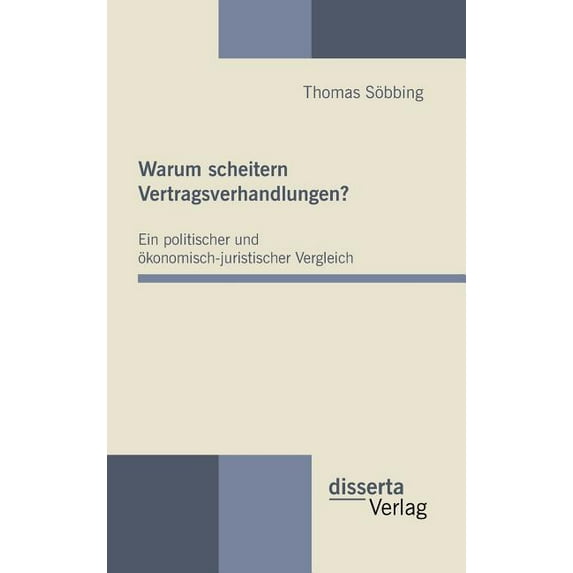 Thomas Söbbing

Warum scheitern Vertragsverhandlungen?

Ein politischer und ökonomisch-juristischer Vergleich

disserta
Verlag